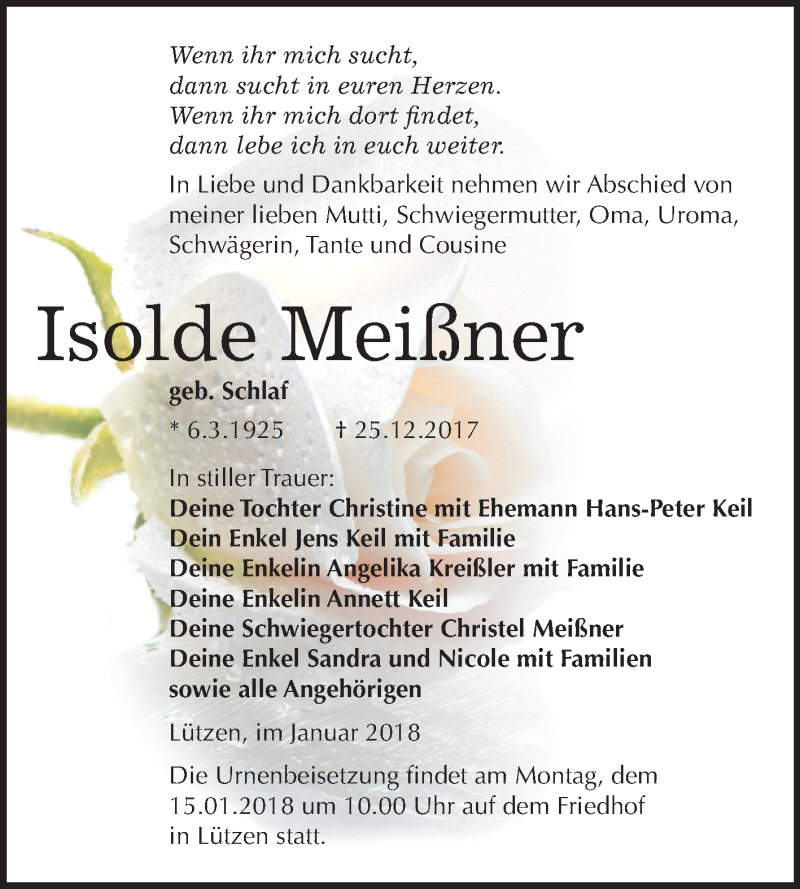 Wenn ihr mich sucht,
dann sucht in euren Herzen.
Wenn ihr mich dort findet,
dann lebe ich in euch weiter.

In Liebe und Dankbarkeit nehmen wir Abschied von meiner lieben Mutti, Schwiegermutter, Oma, Uroma, Schwägerin, Tante und Cousine

Isolde Meißner

geb. Schlaf

* 6.3.1925 † 25.12.2017

In stiller Trauer:
Deine Tochter Christine mit Ehemann Hans-Peter Keil
Dein Enkel Jens Keil mit Familie
Deine Enkelin Angelika Kreißler mit Familie
Deine Enkelin Annett Keil
Deine Schwiegertochter Christel Meißner
Deine Enkel Sandra und Nicole mit Familien
sowie alle Angehörigen

Lützen, im Januar 2018

Die Urnenbeisetzung findet am Montag, dem 15.01.2018 um 10.00 Uhr auf dem Friedhof in Lützen statt.